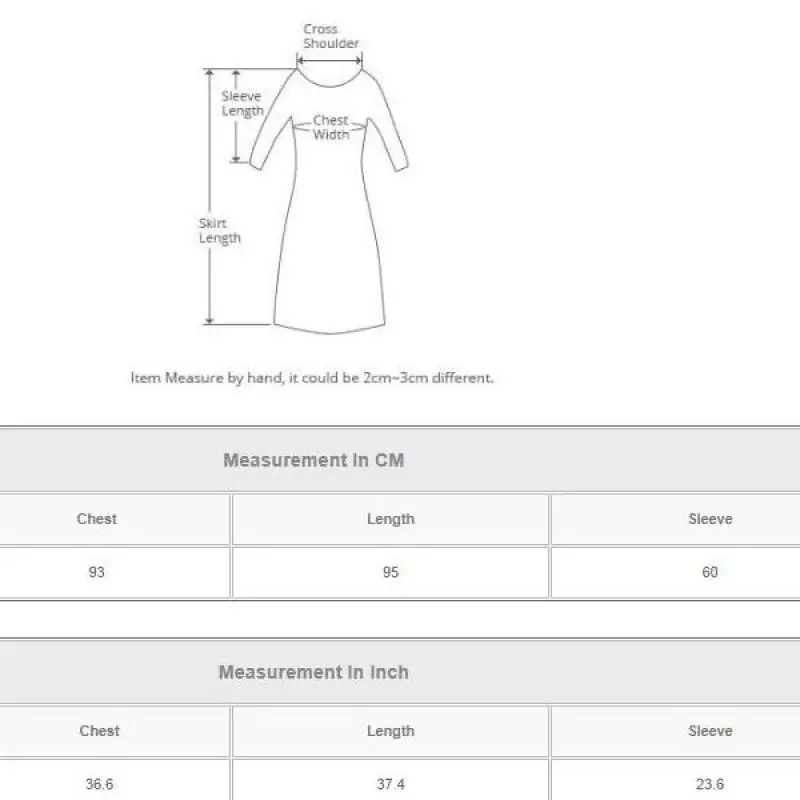 Cross Shoulder

Sleeve Length

Chest Width

Skirt Length

Item Measure by hand, it could be 2cm~3cm different.

Measurement In CM

| Chest | Length | Sleeve |
|---|---|---|
| 93 | 95 | 60 |

Measurement In Inch

| Chest | Length | Sleeve |
|---|---|---|
| 36.6 | 37.4 | 23.6 |